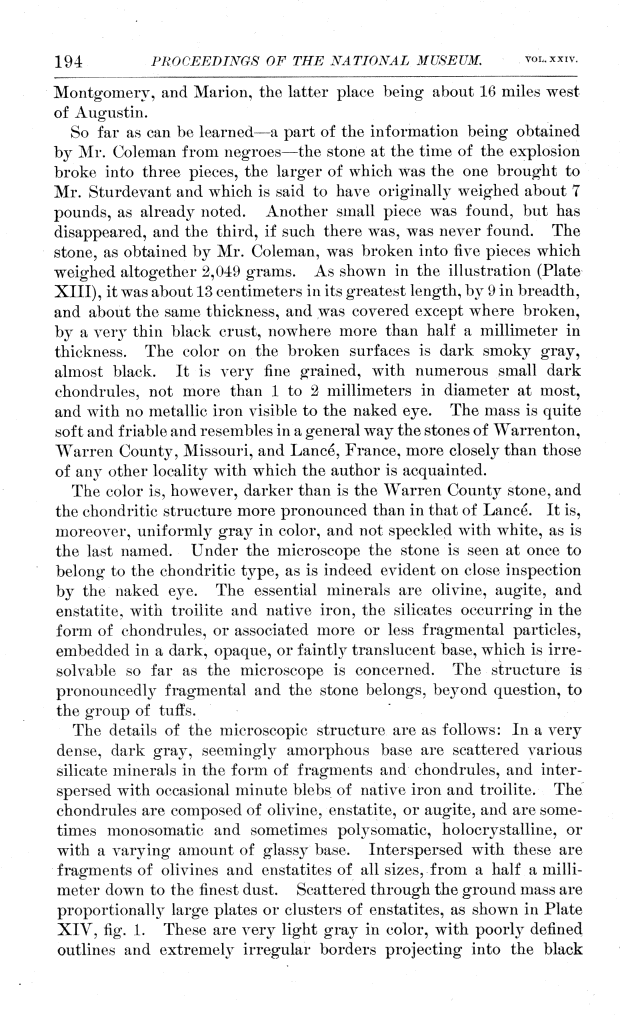 194 PROCEEDINGS OF THE NATIONAL MUSEUM. VOL. XXIV.

Montgomery, and Marion, the latter place being about 16 miles west of Augustin.

So far as can be learned—a part of the information being obtained by Mr. Coleman from negroes—the stone at the time of the explosion broke into three pieces, the larger of which was the one brought to Mr. Sturdevant and which is said to have originally weighed about 7 pounds, as already noted. Another small piece was found, but has disappeared, and the third, if such there was, was never found. The stone, as obtained by Mr. Coleman, was broken into five pieces which weighed altogether 2,049 grams. As shown in the illustration (Plate XIII), it was about 13 centimeters in its greatest length, by 9 in breadth, and about the same thickness, and was covered except where broken, by a very thin black crust, nowhere more than half a millimeter in thickness. The color on the broken surfaces is dark smoky gray, almost black. It is very fine grained, with numerous small dark chondrules, not more than 1 to 2 millimeters in diameter at most, and with no metallic iron visible to the naked eye. The mass is quite soft and friable and resembles in a general way the stones of Warrenton, Warren County, Missouri, and Lancé, France, more closely than those of any other locality with which the author is acquainted.

The color is, however, darker than is the Warren County stone, and the chondritic structure more pronounced than in that of Lancé. It is, moreover, uniformly gray in color, and not speckled with white, as is the last named. Under the microscope the stone is seen at once to belong to the chondritic type, as is indeed evident on close inspection by the naked eye. The essential minerals are olivine, augite, and enstatite, with troilite and native iron, the silicates occurring in the form of chondrules, or associated more or less fragmental particles, embedded in a dark, opaque, or faintly translucent base, which is irresolvable so far as the microscope is concerned. The structure is pronouncedly fragmental and the stone belongs, beyond question, to the group of tuffs.

The details of the microscopic structure are as follows: In a very dense, dark gray, seemingly amorphous base are scattered various silicate minerals in the form of fragments and chondrules, and interspersed with occasional minute blebs of native iron and troilite. The chondrules are composed of olivine, enstatite, or augite, and are sometimes monosomatic and sometimes polysomatic, holocrystalline, or with a varying amount of glassy base. Interspersed with these are fragments of olivines and enstatites of all sizes, from a half a millimeter down to the finest dust. Scattered through the ground mass are proportionally large plates or clusters of enstatites, as shown in Plate XIV, fig. 1. These are very light gray in color, with poorly defined outlines and extremely irregular borders projecting into the black